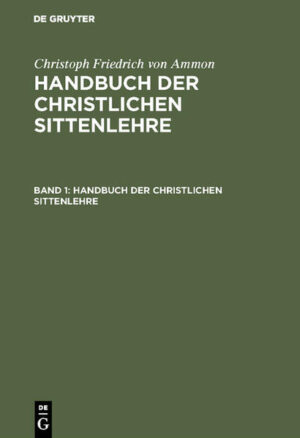 DE GRUYTER

Christoph Friedrich von Ammon

HANDBUCH DER CHRISTLICHEN SITTENLEHRE

BAND 1: HANDBUCH DER CHRISTLICHEN SITTENLEHRE

DE
G